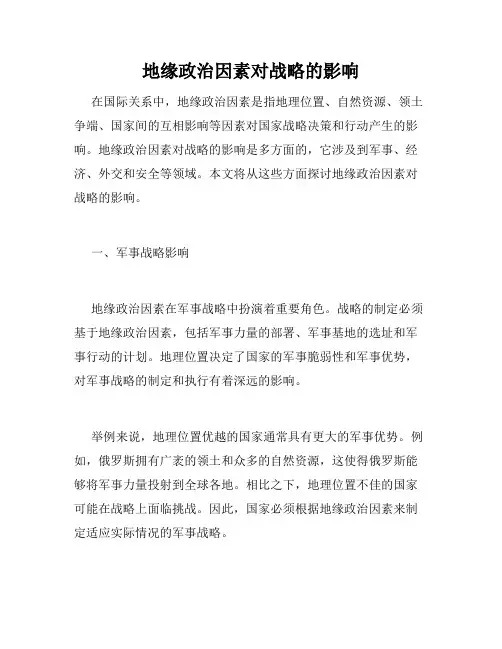 地缘政治因素对战略的影响

在国际关系中，地缘政治因素是指地理位置、自然资源、领土争端、国家间的互相影响等因素对国家战略决策和行动产生的影响。地缘政治因素对战略的影响是多方面的，它涉及到军事、经济、外交和安全等领域。本文将从这些方面探讨地缘政治因素对战略的影响。

一、军事战略影响

地缘政治因素在军事战略中扮演着重要角色。战略的制定必须基于地缘政治因素，包括军事力量的部署、军事基地的选址和军事行动的计划。地理位置决定了国家的军事脆弱性和军事优势，对军事战略的制定和执行有着深远的影响。

举例来说，地理位置优越的国家通常具有更大的军事优势。例如，俄罗斯拥有广袤的领土和众多的自然资源，这使得俄罗斯能够将军事力量投射到全球各地。相比之下，地理位置不佳的国家可能在战略上面临挑战。因此，国家必须根据地缘政治因素来制定适应实际情况的军事战略。